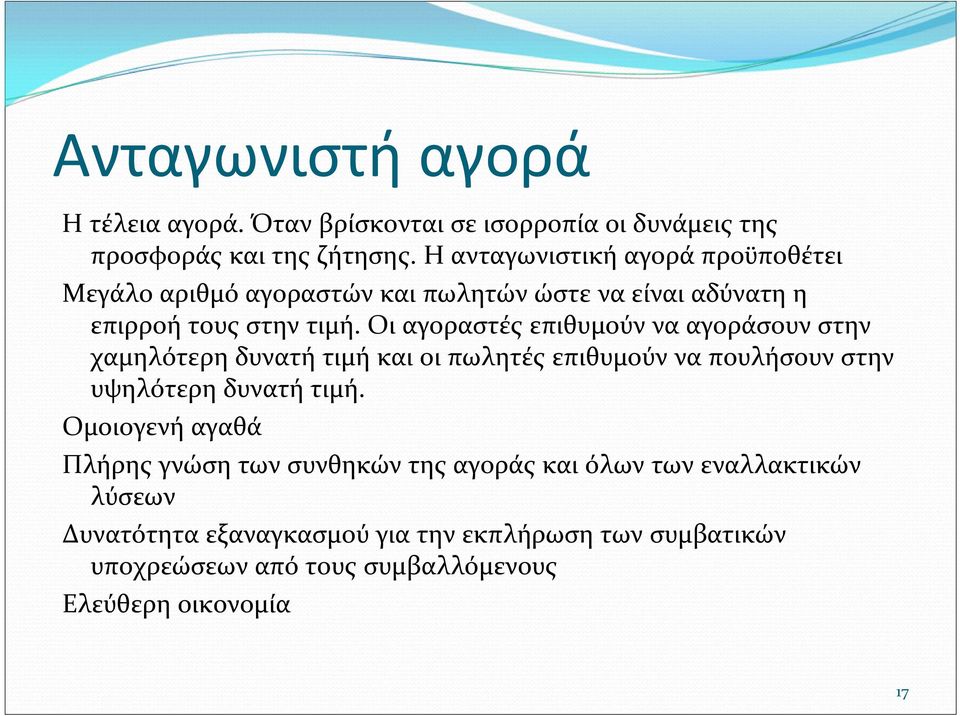 Ανταγωνιστή αγορά

Η τέλεια αγορά. Όταν βρίσκονται σε ισορροπία οι δυνάμεις της προσφοράς και της ζήτησης. Η ανταγωνιστική αγορά προϋποθέτει

Μεγάλο αριθμό αγοραστών και πωλητών ώστε να είναι αδύνατη η επιρροή τους στην τιμή. Οι αγοραστές επιθυμούν να αγοράσουν στην χαμηλότερη δυνατή τιμή και οι πωλητές επιθυμούν να πουλήσουν στην υψηλότερη δυνατή τιμή.

Ομοιογενή αγαθά

Πλήρης γνώση των συνθηκών της αγοράς και όλων των εναλλακτικών λύσεων

Δυνατότητα εξαναγκασμού για την εκπλήρωση των συμβατικών υποχρεώσεων από τους συμβαλλόμενους

Ελεύθερη οικονομία

17